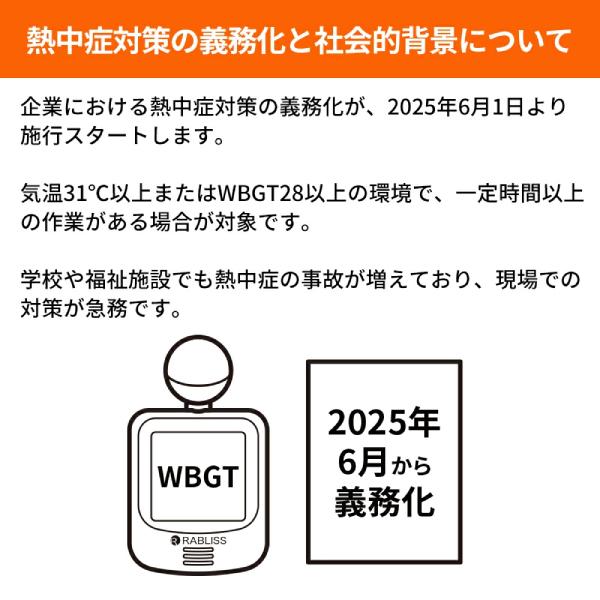 熱中症対策の義務化と社会的背景について

企業における熱中症対策の義務化が、2025年6月1日より施行スタートします。

気温31°C以上またはWBGT28以上の環境で、一定時間以上の作業がある場合が対象です。

学校や福祉施設でも熱中症の事故が増えており、現場での対策が急務です。

WBGT

RABLISS

2025年
6月から
義務化